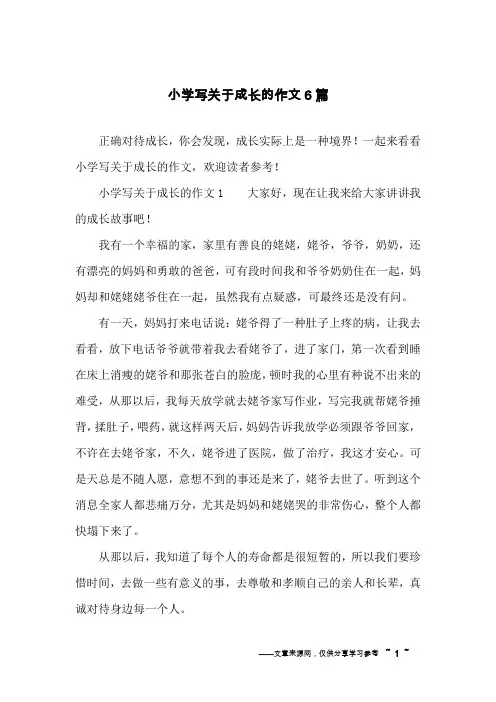 小学写关于成长的作文6篇

正确对待成长，你会发现，成长实际上是一种境界！一起来看看小学写关于成长的作文，欢迎读者参考！

小学写关于成长的作文1　　大家好，现在让我来给大家讲讲我的成长故事吧！

我有一个幸福的家，家里有善良的姥姥，姥爷，爷爷，奶奶，还有漂亮的妈妈和勇敢的爸爸，可有段时间我和爷爷奶奶住在一起，妈妈却和姥姥姥爷住在一起，虽然我有点疑惑，可最终还是没有问。

有一天，妈妈打来电话说：姥爷得了一种肚子上疼的病，让我去看看，放下电话爷爷就带着我去看姥爷了，进了家门，第一次看到睡在床上消瘦的姥爷和那张苍白的脸庞，顿时我的心里有种说不出来的难受，从那以后，我每天放学就去姥爷家写作业，写完我就帮姥爷捶背，揉肚子，喂药，就这样两天后，妈妈告诉我放学必须跟爷爷回家，不许在去姥爷家，不久，姥爷进了医院，做了治疗，我这才安心。可是天总是不随人愿，意想不到的事还是来了，姥爷去世了。听到这个消息全家人都悲痛万分，尤其是妈妈和姥姥哭的非常伤心，整个人都快塌下来了。

从那以后，我知道了每个人的寿命都是很短暂的，所以我们要珍惜时间，去做一些有意义的事，去尊敬和孝顺自己的亲人和长辈，真诚对待身边每一个人。

——文章来源网，仅供分享学习参考 ~ 1 ~